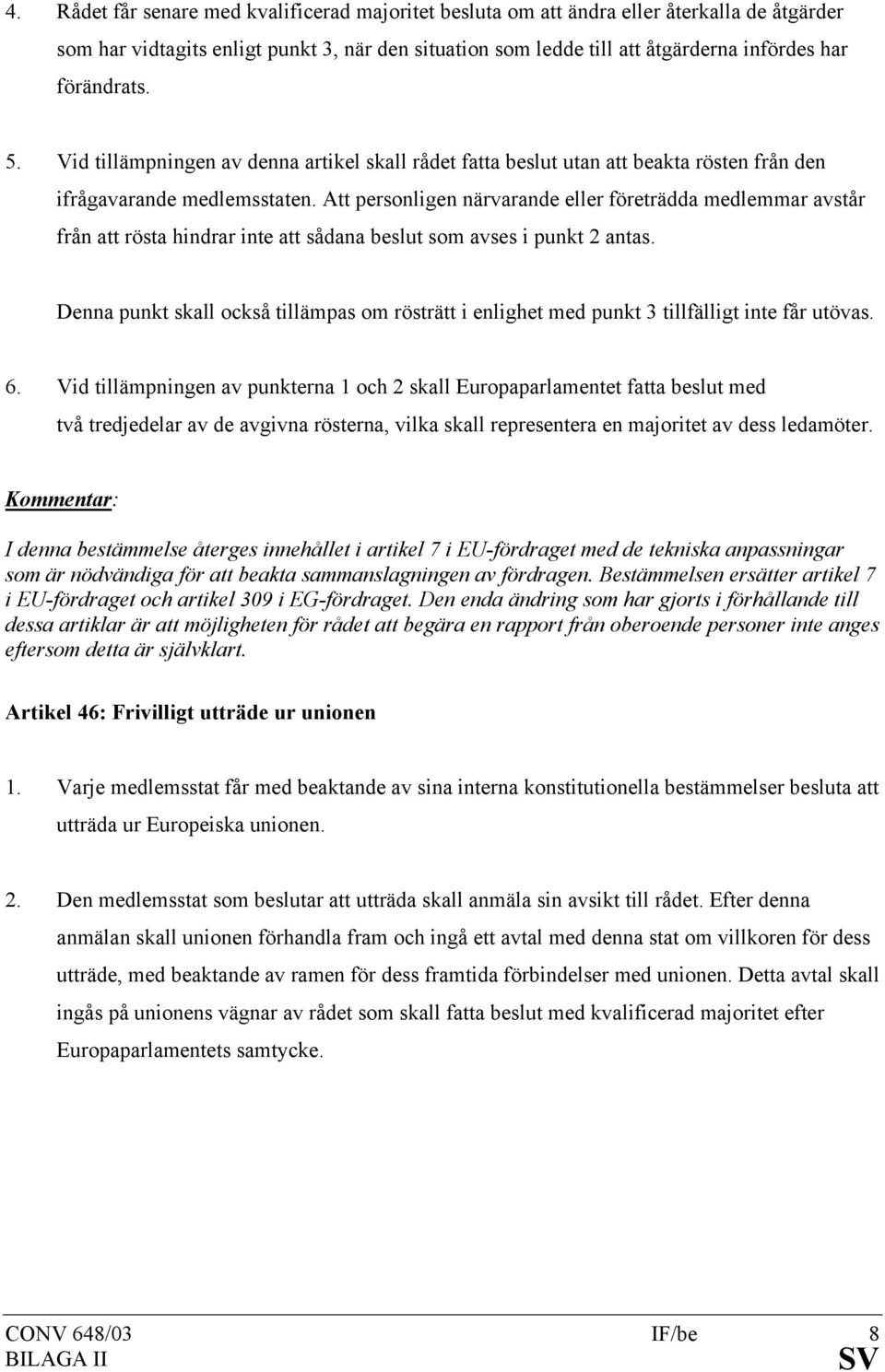 4. Rådet får senare med kvalificerad majoritet besluta om att ändra eller återkalla de åtgärder som har vidtagits enligt punkt 3, när den situation som ledde till att åtgärderna infördes har förändrats.

5. Vid tillämpningen av denna artikel skall rådet fatta beslut utan att beakta rösten från den ifrågavarande medlemsstaten. Att personligen närvarande eller företrädda medlemmar avstår från att rösta hindrar inte att sådana beslut som avses i punkt 2 antas.

Denna punkt skall också tillämpas om rösträtt i enlighet med punkt 3 tillfälligt inte får utövas.

6. Vid tillämpningen av punkterna 1 och 2 skall Europaparlamentet fatta beslut med två tredjedelar av de avgivna rösterna, vilka skall representera en majoritet av dess ledamöter.

Kommentar:

I denna bestämmelse återges innehållet i artikel 7 i EU-fördraget med de tekniska anpassningar som är nödvändiga för att beakta sammanslagningen av fördragen. Bestämmelsen ersätter artikel 7 i EU-fördraget och artikel 309 i EG-fördraget. Den enda ändring som har gjorts i förhållande till dessa artiklar är att möjligheten för rådet att begära en rapport från oberoende personer inte anges eftersom detta är självklart.

Artikel 46: Frivilligt utträde ur unionen

1. Varje medlemsstat får med beaktande av sina interna konstitutionella bestämmelser besluta att utträda ur Europeiska unionen.

2. Den medlemsstat som beslutar att utträda skall anmäla sin avsikt till rådet. Efter denna anmälan skall unionen förhandla fram och ingå ett avtal med denna stat om villkoren för dess utträde, med beaktande av ramen för dess framtida förbindelser med unionen. Detta avtal skall ingås på unionens vägnar av rådet som skall fatta beslut med kvalificerad majoritet efter Europaparlamentets samtycke.

CONV 648/03 IF/be 8
BILAGA II SV